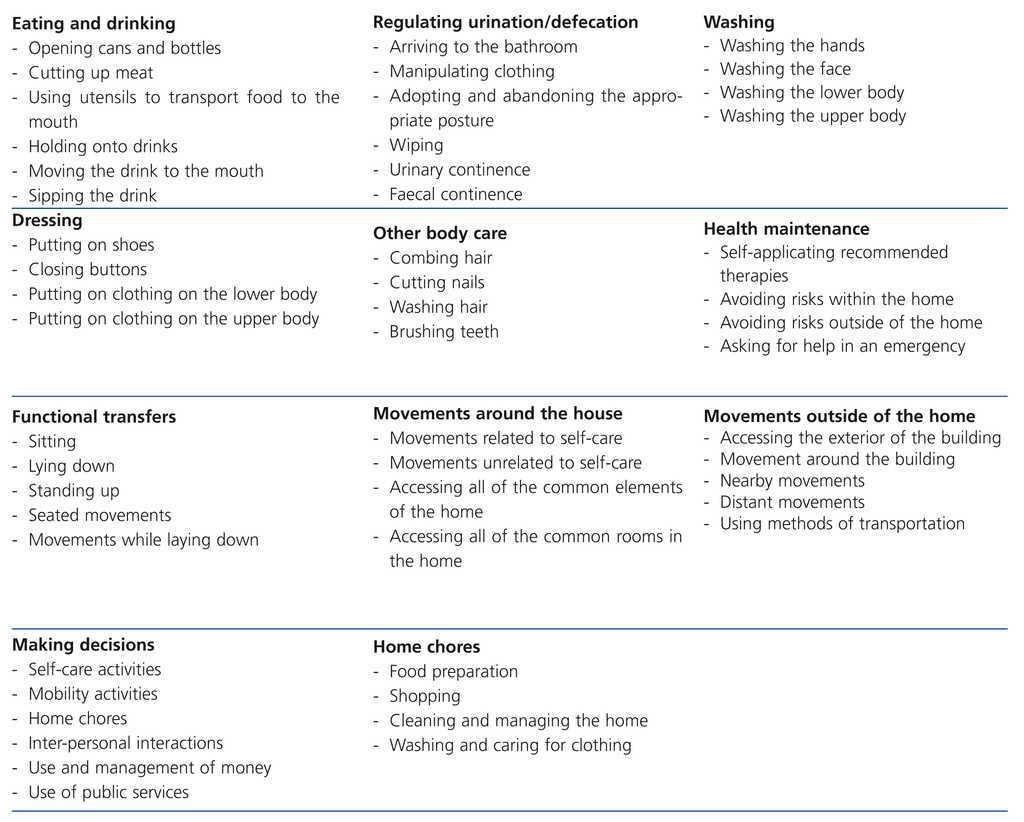 **Eating and drinking**
- Opening cans and bottles
- Cutting up meat
- Using utensils to transport food to the mouth
- Holding onto drinks
- Moving the drink to the mouth
- Sipping the drink

**Regulating urination/defecation**
- Arriving to the bathroom
- Manipulating clothing
- Adopting and abandoning the appropriate posture
- Wiping
- Urinary continence
- Faecal continence

**Washing**
- Washing the hands
- Washing the face
- Washing the lower body
- Washing the upper body

**Dressing**
- Putting on shoes
- Closing buttons
- Putting on clothing on the lower body
- Putting on clothing on the upper body

**Other body care**
- Combing hair
- Cutting nails
- Washing hair
- Brushing teeth

**Health maintenance**
- Self-applicating recommended therapies
- Avoiding risks within the home
- Avoiding risks outside of the home
- Asking for help in an emergency

**Functional transfers**
- Sitting
- Lying down
- Standing up
- Seated movements
- Movements while laying down

**Movements around the house**
- Movements related to self-care
- Movements unrelated to self-care
- Accessing all of the common elements of the home
- Accessing all of the common rooms in the home

**Movements outside of the home**
- Accessing the exterior of the building
- Movement around the building
- Nearby movements
- Distant movements
- Using methods of transportation

**Making decisions**
- Self-care activities
- Mobility activities
- Home chores
- Inter-personal interactions
- Use and management of money
- Use of public services

**Home chores**
- Food preparation
- Shopping
- Cleaning and managing the home
- Washing and caring for clothing